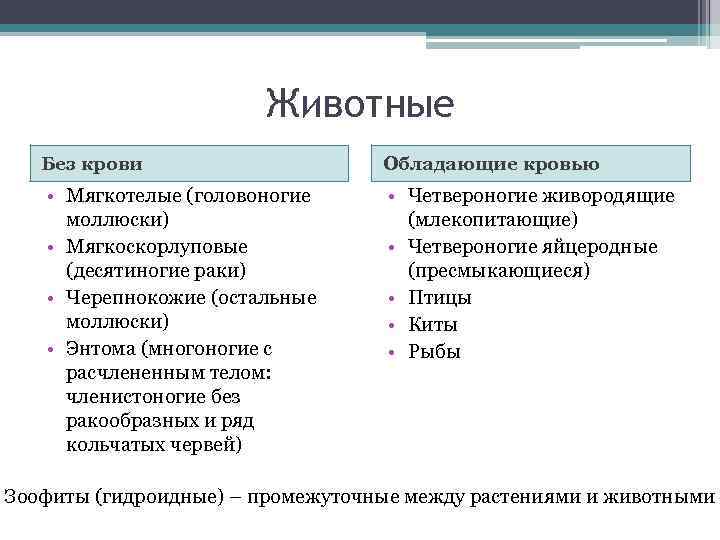 Животные

Без крови

• Мягкотелые (головоногие моллюски)
• Мягкоскорлуповые (десятиногие раки)
• Черепнокожие (остальные моллюски)
• Энтома (многоногие с расчлененным телом: членистоногие без ракообразных и ряд кольчатых червей)

Обладающие кровью

• Четвероногие живородящие (млекопитающие)
• Четвероногие яйцеродные (пресмыкающиеся)
• Птицы
• Киты
• Рыбы

Зоофиты (гидроидные) – промежуточные между растениями и животными